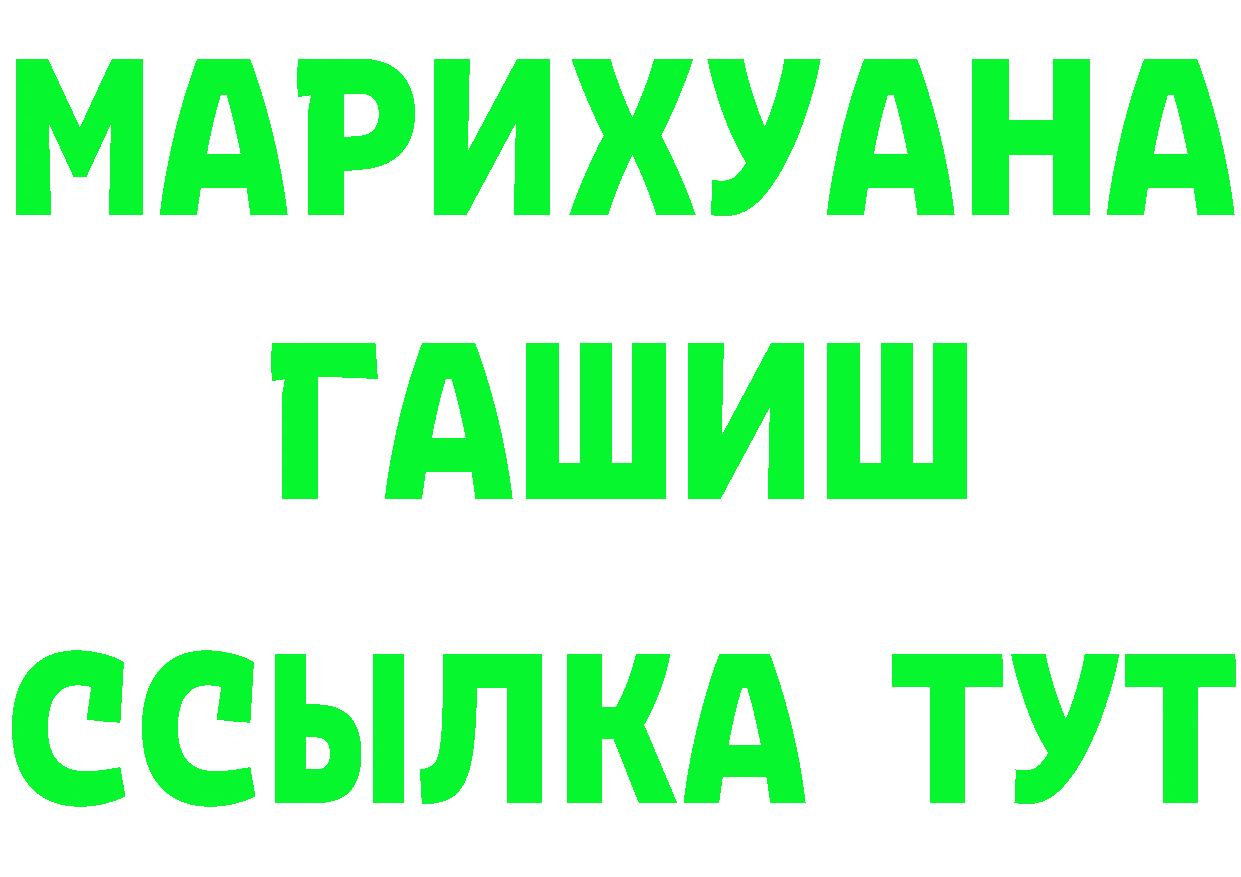 МАРИХУАНА
ГАШИШ
ССЫЛКА ТУТ